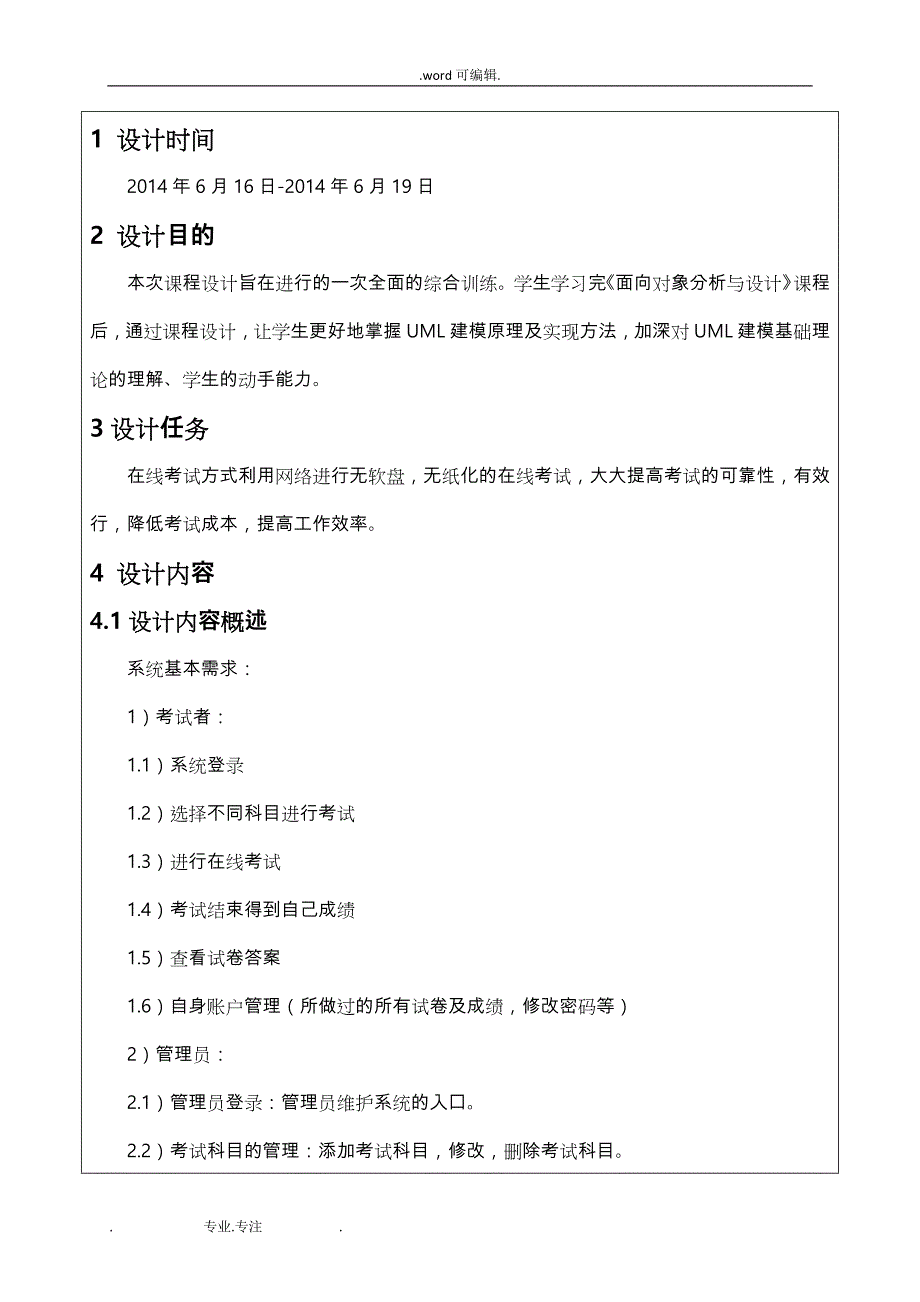 .word 可编辑.

1 设计时间

2014 年 6 月 16 日-2014 年 6 月 19 日

2 设计目的

本次课程设计旨在进行的一次全面的综合训练。学生学习完《面向对象分析与设计》课程后，通过课程设计，让学生更好地掌握 UML 建模原理及实现方法，加深对 UML 建模基础理论的理解、学生的动手能力。

3 设计任务

在线考试方式利用网络进行无软盘，无纸化的在线考试，大大提高考试的可靠性，有效行，降低考试成本，提高工作效率。

4 设计内容

4.1 设计内容概述

系统基本需求：

1）考试者：

1.1）系统登录

1.2）选择不同科目进行考试

1.3）进行在线考试

1.4）考试结束得到自己成绩

1.5）查看试卷答案

1.6）自身账户管理（所做过的所有试卷及成绩，修改密码等）

2）管理员：

2.1）管理员登录：管理员维护系统的入口。

2.2）考试科目的管理：添加考试科目，修改，删除考试科目。

. 专业.专注 .